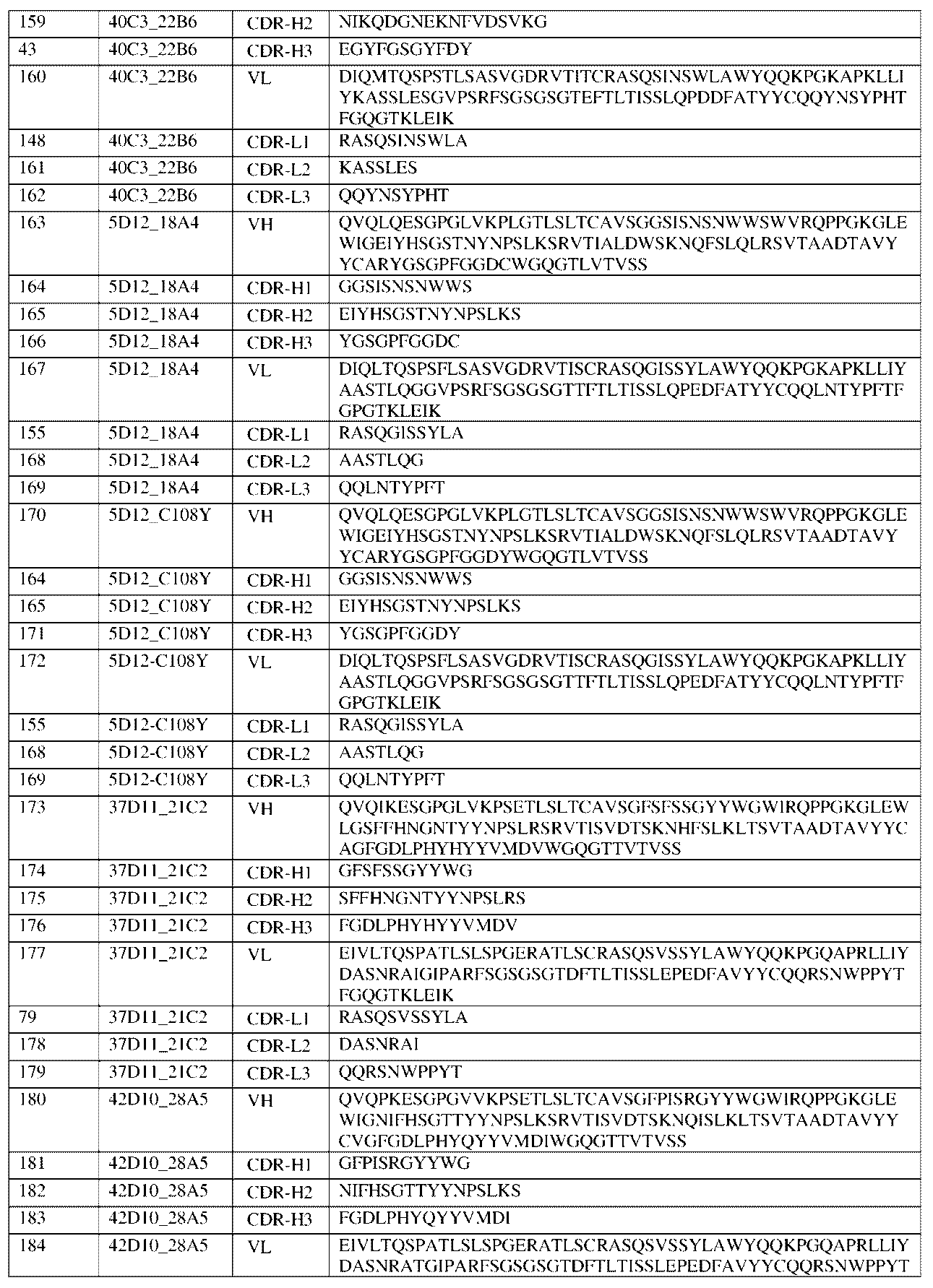 | 159 | 40C3_22B6 | CDR-H2 | NIKQDGNEKNFVDSVKG |
|---|---|---|---|
| 43 | 40C3_22B6 | CDR-H3 | EGYFGSGYFDY |
| 160 | 40C3_22B6 | VL | DIQMTQSPSTLSASVGDRVTITCRASQSINSWLAWYQQKPGKAPKLLIYKASSLESGVPSRFSGSGSGTEFTLTISSLQPDDFATYYCQQYNSYPHTFGQGTKLEIK |
| 148 | 40C3_22B6 | CDR-L1 | RASQSINSWLA |
| 161 | 40C3_22B6 | CDR-L2 | KASSLES |
| 162 | 40C3_22B6 | CDR-L3 | QQYNSYPHT |
| 163 | 5D12_18A4 | VH | QVQLQESGPGLVKPLGTLSLTCAVSGGSISNSNWWSWVRQPPGKGLEWIGEIYHSGSTNYNPSLKSRVTIALDWSKNQFSLQLRSVTAADTAVYYCARYGSGPFGGDCWGQGTLVTVSS |
| 164 | 5D12_18A4 | CDR-H1 | GGSISNSNWWS |
| 165 | 5D12_18A4 | CDR-H2 | EIYHSGSTNYNPSLKS |
| 166 | 5D12_18A4 | CDR-H3 | YGSGPFGGDC |
| 167 | 5D12_18A4 | VL | DIQLTQSPSFLSASVGDRVTISCRASQGISSYLAWYQQKPGKAPKLLIYAASTLQGGVPSRFSGSGSGTTFTLTISSLQPEDFATYYCQQLNTYPFTFGPGTKLEIK |
| 155 | 5D12_18A4 | CDR-L1 | RASQGISSYLA |
| 168 | 5D12_18A4 | CDR-L2 | AASTLQG |
| 169 | 5D12_18A4 | CDR-L3 | QQLNTYPFT |
| 170 | 5D12_C108Y | VH | QVQLQESGPGLVKPLGTLSLTCAVSGGSISNSNWWSWVRQPPGKGLEWIGEIYHSGSTNYNPSLKSRVTIALDWSKNQFSLQLRSVTAADTAVYYCARYGSGPFGGDYWGQGTLVTVSS |
| 164 | 5D12_C108Y | CDR-H1 | GGSISNSNWWS |
| 165 | 5D12_C108Y | CDR-H2 | EIYHSGSTNYNPSLKS |
| 171 | 5D12_C108Y | CDR-H3 | YGSGPFGGDY |
| 172 | 5D12-C108Y | VL | DIQLTQSPSFLSASVGDRVTISCRASQGISSYLAWYQQKPGKAPKLLIYAASTLQGGVPSRFSGSGSGTTFTLTISSLQPEDFATYYCQQLNTYPFTFGPGTKLEIK |
| 155 | 5D12-C108Y | CDR-L1 | RASQGISSYLA |
| 168 | 5D12-C108Y | CDR-L2 | AASTLQG |
| 169 | 5D12-C108Y | CDR-L3 | QQLNTYPFT |
| 173 | 37D11_21C2 | VH | QVQIKESGPGLVKPSETLSLTCAVSGFSFSSGYYWGWIRQPPGKGLEWLGSFFHNGNTYYNPSLRSRVTISVDTSKNHFSLKLTSVTAADTAVYYCAGFGDLPHYHYYVMDVWGQGTTVTVSS |
| 174 | 37D11_21C2 | CDR-H1 | GFSFSSGYYWG |
| 175 | 37D11_21C2 | CDR-H2 | SFFHNGNTYYNPSLRS |
| 176 | 37D11_21C2 | CDR-H3 | FGDLPHYHYYVMDV |
| 177 | 37D11_21C2 | VL | EIVLTQSPATLSLSPGERATLSCRASQSVSSYLAWYQQKPGQAPRLLIYDASNRAIGIPARFSGSGSGTDFTLTISSLEPEDFAVYYCQQRSNWPPYTFGQGTKLEIK |
| 79 | 37D11_21C2 | CDR-L1 | RASQSVSSYLA |
| 178 | 37D11_21C2 | CDR-L2 | DASNRAI |
| 179 | 37D11_21C2 | CDR-L3 | QQRSNWPPYT |
| 180 | 42D10_28A5 | VH | QVQPKESGPGVVKPSETLSLTCAVSGFPISRGYYWGWIRQPPGKGLEWIGNIFHSGTTYYNPSLKSRVTISVDTSKNQISLKLTSVTAADTAVYYCVGFGDLPHYQYYVMDIWGQGTTVTVSS |
| 181 | 42D10_28A5 | CDR-H1 | GFPISRGYYWG |
| 182 | 42D10_28A5 | CDR-H2 | NIFHSGTTYYNPSLKS |
| 183 | 42D10_28A5 | CDR-H3 | FGDLPHYQYYVMDI |
| 184 | 42D10_28A5 | VL | EIVLTQSPATLSLSPGERATLSCRASQSVSSYLAWYQQKPGQAPRLLIYDASNRATGIPARFSGSGSGTDFTLTISSLEPEDFAVYYCQQRSNWPPYT |